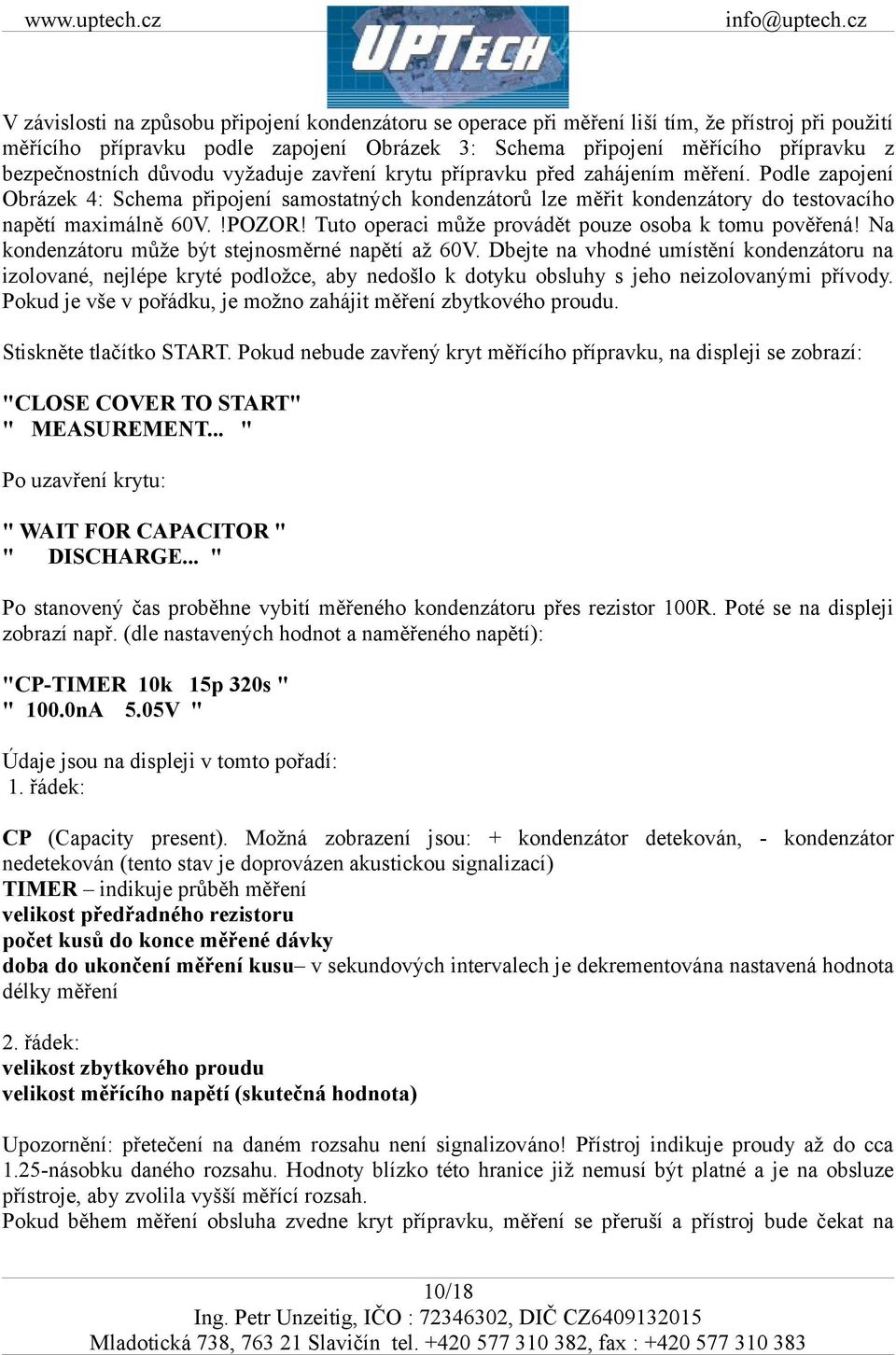 www.uptech.cz UPTECH info@uptech.cz

V závislosti na způsobu připojení kondenzátoru se operace při měření liší tím, že přístroj při použití měřícího přípravku podle zapojení Obrázek 3: Schema připojení měřícího přípravku z bezpečnostních důvodu vyžaduje zavření krytu přípravku před zahájením měření. Podle zapojení Obrázek 4: Schema připojení samostatných kondenzátorů lze měřit kondenzátory do testovacího napětí maximálně 60V. !POZOR! Tuto operaci může provádět pouze osoba k tomu pověřená! Na kondenzátoru může být stejnosměrné napětí až 60V. Dbejte na vhodné umístění kondenzátoru na izolované, nejlépe kryté podložce, aby nedošlo k dotyku obsluhy s jeho neizolovanými přívody. Pokud je vše v pořádku, je možno zahájit měření zbytkového proudu.

Stiskněte tlačítko START. Pokud nebude zavřený kryt měřícího přípravku, na displeji se zobrazí:

"CLOSE COVER TO START"
" MEASUREMENT... "

Po uzavření krytu:

" WAIT FOR CAPACITOR "
" DISCHARGE... "

Po stanovený čas proběhne vybití měřeného kondenzátoru přes rezistor 100R. Poté se na displeji zobrazí např. (dle nastavených hodnot a naměřeného napětí):

"CP-TIMER 10k 15p 320s "
" 100.0nA 5.05V "

Údaje jsou na displeji v tomto pořadí:
1. řádek:

CP (Capacity present). Možná zobrazení jsou: + kondenzátor detekován, - kondenzátor nedetekován (tento stav je doprovázen akustickou signalizací)
TIMER – indikuje průběh měření
velikost předřadného rezistoru
počet kusů do konce měřené dávky
doba do ukončení měření kusu– v sekundových intervalech je dekrementována nastavená hodnota délky měření

2. řádek:
velikost zbytkového proudu
velikost měřícího napětí (skutečná hodnota)

Upozornění: přetečení na daném rozsahu není signalizováno! Přístroj indikuje proudy až do cca 1.25-násobku daného rozsahu. Hodnoty blízko této hranice již nemusí být platné a je na obsluze přístroje, aby zvolila vyšší měřící rozsah.
Pokud během měření obsluha zvedne kryt přípravku, měření se přeruší a přístroj bude čekat na

10/18
Ing. Petr Unzeitig, IČO : 72346302, DIČ CZ6409132015
Mladotická 738, 763 21 Slavičín tel. +420 577 310 382, fax : +420 577 310 383